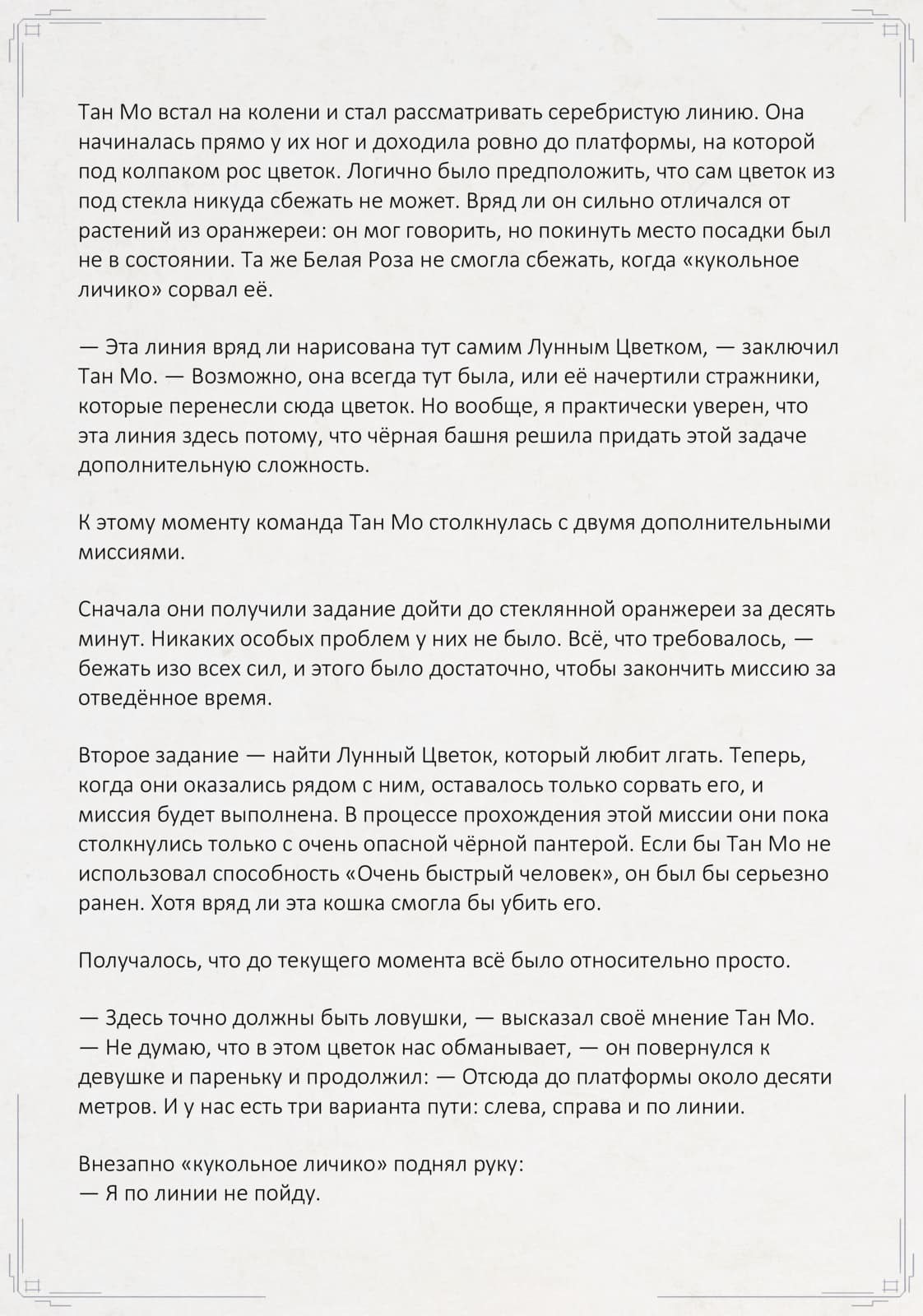 Тан Мо встал на колени и стал рассматривать серебристую линию. Она начиналась прямо у их ног и доходила ровно до платформы, на которой под колпаком рос цветок. Логично было предположить, что сам цветок из под стекла никуда сбежать не может. Вряд ли он сильно отличался от растений из оранжереи: он мог говорить, но покинуть место посадки был не в состоянии. Та же Белая Роза не смогла сбежать, когда «кукольное личико» сорвал её.

— Эта линия вряд ли нарисована тут самим Лунным Цветком, — заключил Тан Мо. — Возможно, она всегда тут была, или её начертили стражники, которые перенесли сюда цветок. Но вообще, я практически уверен, что эта линия здесь потому, что чёрная башня решила придать этой задаче дополнительную сложность.

К этому моменту команда Тан Мо столкнулась с двумя дополнительными миссиями.

Сначала они получили задание дойти до стеклянной оранжереи за десять минут. Никаких особых проблем у них не было. Всё, что требовалось, — бежать изо всех сил, и этого было достаточно, чтобы закончить миссию за отведённое время.

Второе задание — найти Лунный Цветок, который любит лгать. Теперь, когда они оказались рядом с ним, оставалось только сорвать его, и миссия будет выполнена. В процессе прохождения этой миссии они пока столкнулись только с очень опасной чёрной пантерой. Если бы Тан Мо не использовал способность «Очень быстрый человек», он был бы серьезно ранен. Хотя вряд ли эта кошка смогла бы убить его.

Получалось, что до текущего момента всё было относительно просто.

— Здесь точно должны быть ловушки, — высказал своё мнение Тан Мо. — Не думаю, что в этом цветок нас обманывает, — он повернулся к девушке и пареньку и продолжил: — Отсюда до платформы около десяти метров. И у нас есть три варианта пути: слева, справа и по линии.

Внезапно «кукольное личико» поднял руку:
— Я по линии не пойду.